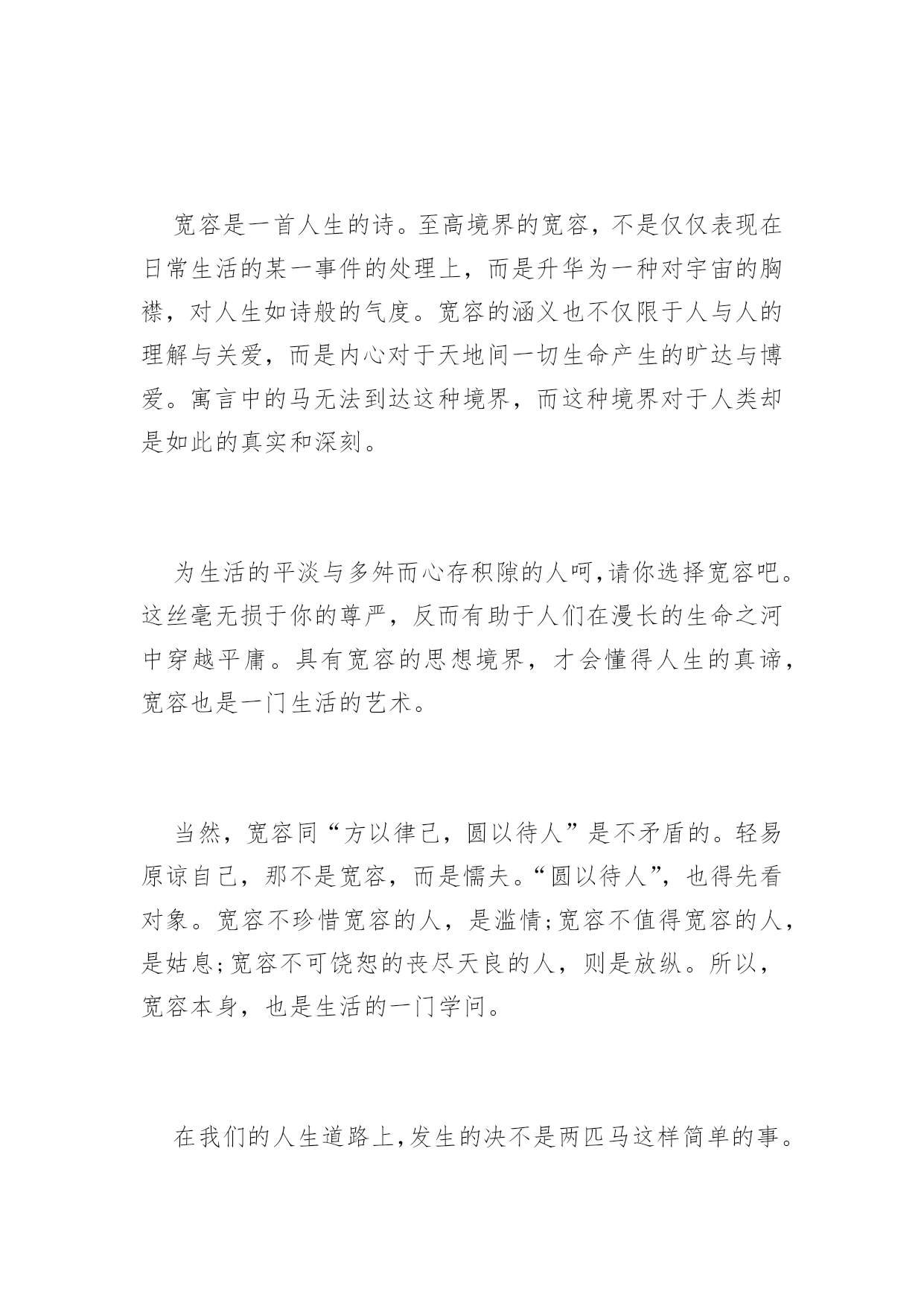 宽容是一首人生的诗。至高境界的宽容，不是仅仅表现在日常生活的某一事件的处理上，而是升华为一种对宇宙的胸襟，对人生如诗般的气度。宽容的涵义也不仅限于人与人的理解与关爱，而是内心对于天地间一切生命产生的旷达与博爱。寓言中的马无法到达这种境界，而这种境界对于人类却是如此的真实和深刻。

为生活的平淡与多舛而心存积隙的人呵,请你选择宽容吧。这丝毫无损于你的尊严，反而有助于人们在漫长的生命之河中穿越平庸。具有宽容的思想境界，才会懂得人生的真谛，宽容也是一门生活的艺术。

当然，宽容同“方以律己，圆以待人”是不矛盾的。轻易原谅自己，那不是宽容，而是懦夫。“圆以待人”，也得先看对象。宽容不珍惜宽容的人，是滥情;宽容不值得宽容的人，是姑息;宽容不可饶恕的丧尽天良的人，则是放纵。所以，宽容本身，也是生活的一门学问。

在我们的人生道路上,发生的决不是两匹马这样简单的事。